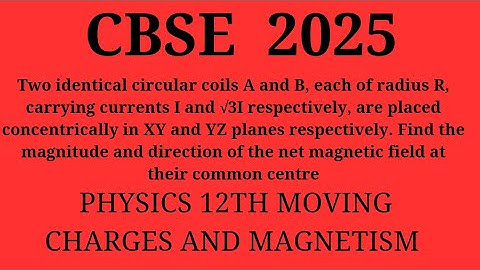 CBSE 2025

Two identical circular coils A and B, each of radius R, carrying currents I and $\sqrt{3}I$ respectively, are placed concentrically in XY and YZ planes respectively. Find the magnitude and direction of the net magnetic field at their common centre

PHYSICS 12TH MOVING CHARGES AND MAGNETISM